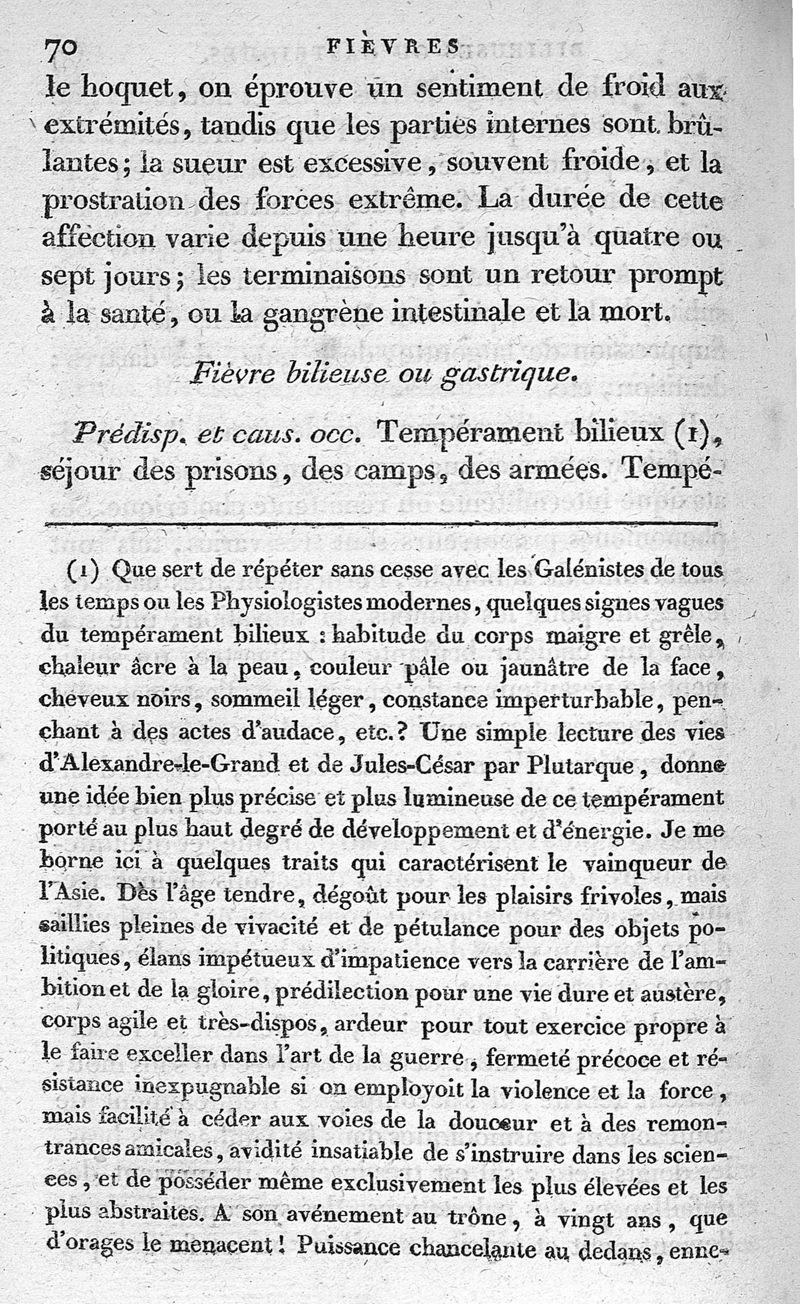 70 FIÈVRES

le hoquet, on éprouve un sentiment de froid aux extrémités, tandis que les parties internes sont brûlantes; la sueur est excessive, souvent froide, et la prostration des forces extrême. La durée de cette affection varie depuis une heure jusqu'à quatre ou sept jours; les terminaisons sont un retour prompt à la santé, ou la gangrène intestinale et la mort.

Fièvre bilieuse ou gastrique.

Prédisp. et caus. occ. Tempérament bilieux (1), séjour des prisons, des camps, des armées. Tempé-

(1) Que sert de répéter sans cesse avec les Galénistes de tous les temps ou les Physiologistes modernes, quelques signes vagues du tempérament bilieux : habitude du corps maigre et grêle, chaleur âcre à la peau, couleur pâle ou jaunâtre de la face, cheveux noirs, sommeil léger, constance imperturbable, penchant à des actes d'audace, etc.? Une simple lecture des vies d'Alexandre-le-Grand et de Jules-César par Plutarque, donne une idée bien plus précise et plus lumineuse de ce tempérament porté au plus haut degré de développement et d'énergie. Je me borne ici à quelques traits qui caractérisent le vainqueur de l'Asie. Dès l'âge tendre, dégoût pour les plaisirs frivoles, mais saillies pleines de vivacité et de pétulance pour des objets politiques, élans impétueux d'impatience vers la carrière de l'ambition et de la gloire, prédilection pour une vie dure et austère, corps agile et très-dispos, ardeur pour tout exercice propre à le faire exceller dans l'art de la guerre, fermeté précoce et résistance inexpugnable si on employoit la violence et la force, mais facilité à céder aux voies de la douceur et à des remontrances amicales, avidité insatiable de s'instruire dans les sciences, et de posséder même exclusivement les plus élevées et les plus abstraites. A son avénement au trône, à vingt ans, que d'orages le menacent! Puissance chancelante au dedans, enne-